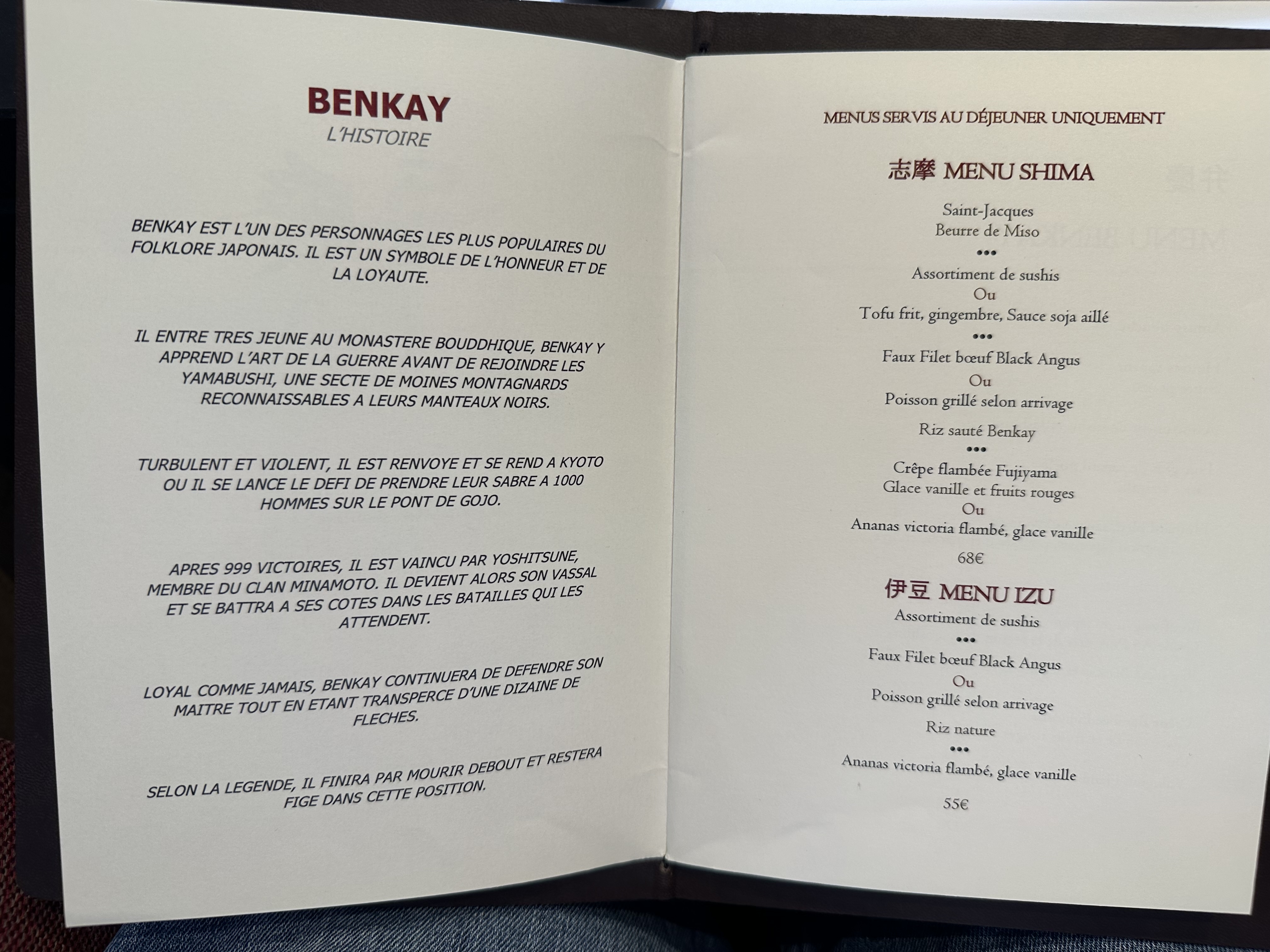 BENKAY
L'HISTOIRE

BENKAY EST L'UN DES PERSONNAGES LES PLUS POPULAIRES DU FOLKLORE JAPONAIS. IL EST UN SYMBOLE DE L'HONNEUR ET DE LA LOYAUTE.

IL ENTRE TRES JEUNE AU MONASTERE BOUDDHIQUE, BENKAY Y APPREND L'ART DE LA GUERRE AVANT DE REJOINDRE LES YAMABUSHI, UNE SECTE DE MOINES MONTAGNARDS RECONNAISSABLES A LEURS MANTEAUX NOIRS.

TURBULENT ET VIOLENT, IL EST RENVOYE ET SE REND A KYOTO OU IL SE LANCE LE DEFI DE PRENDRE LEUR SABRE A 1000 HOMMES SUR LE PONT DE GOJO.

APRES 999 VICTOIRES, IL EST VAINCU PAR YOSHITSUNE, MEMBRE DU CLAN MINAMOTO. IL DEVIENT ALORS SON VASSAL ET SE BATTRA A SES COTES DANS LES BATAILLES QUI LES ATTENDENT.

LOYAL COMME JAMAIS, BENKAY CONTINUERA DE DEFENDRE SON MAITRE TOUT EN ETANT TRANSPERCE D'UNE DIZAINE DE FLECHES.

SELON LA LEGENDE, IL FINIRA PAR MOURIR DEBOUT ET RESTERA FIGE DANS CETTE POSITION.

MENUS SERVIS AU DÉJEUNER UNIQUEMENT

志摩 MENU SHIMA

Saint-Jacques
Beurre de Miso
•••
Assortiment de sushis
Ou
Tofu frit, gingembre, Sauce soja aillé
•••
Faux Filet bœuf Black Angus
Ou
Poisson grillé selon arrivage
Riz sauté Benkay
•••
Crêpe flambée Fujiyama
Glace vanille et fruits rouges
Ou
Ananas victoria flambé, glace vanille

68€

伊豆 MENU IZU

Assortiment de sushis
•••
Faux Filet bœuf Black Angus
Ou
Poisson grillé selon arrivage
Riz nature
•••
Ananas victoria flambé, glace vanille

55€